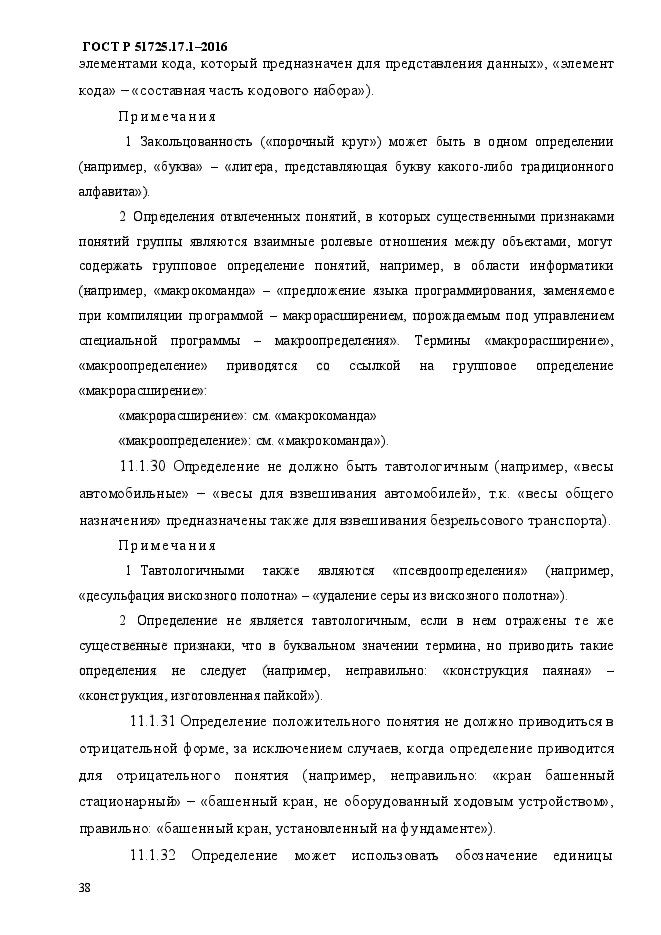 ГОСТ Р 51725.17.1–2016
элементами кода, который предназначен для представления данных», «элемент кода» – «составная часть кодового набора»).

Примечания

1 Закольцованность («порочный круг») может быть в одном определении (например, «буква» – «литера, представляющая букву какого-либо традиционного алфавита»).

2 Определения отвлеченных понятий, в которых существенными признаками понятий группы являются взаимные ролевые отношения между объектами, могут содержать групповое определение понятий, например, в области информатики (например, «макрокоманда» – «предложение языка программирования, заменяемое при компиляции программой – макрорасширением, порождаемым под управлением специальной программы – макроопределения». Термины «макрорасширение», «макроопределение» приводятся со ссылкой на групповое определение «макрорасширение»:

«макрорасширение»: см. «макрокоманда»

«макроопределение»: см. «макрокоманда»).

11.1.30 Определение не должно быть тавтологичным (например, «весы автомобильные» – «весы для взвешивания автомобилей», т.к. «весы общего назначения» предназначены также для взвешивания безрельсового транспорта).

Примечания

1 Тавтологичными также являются «псевдоопределения» (например, «десульфация вискозного полотна» – «удаление серы из вискозного полотна»).

2 Определение не является тавтологичным, если в нем отражены те же существенные признаки, что в буквальном значении термина, но приводить такие определения не следует (например, неправильно: «конструкция паяная» – «конструкция, изготовленная пайкой»).

11.1.31 Определение положительного понятия не должно приводиться в отрицательной форме, за исключением случаев, когда определение приводится для отрицательного понятия (например, неправильно: «кран башенный стационарный» – «башенный кран, не оборудованный ходовым устройством», правильно: «башенный кран, установленный на фундаменте»).

11.1.32 Определение может использовать обозначение единицы

38